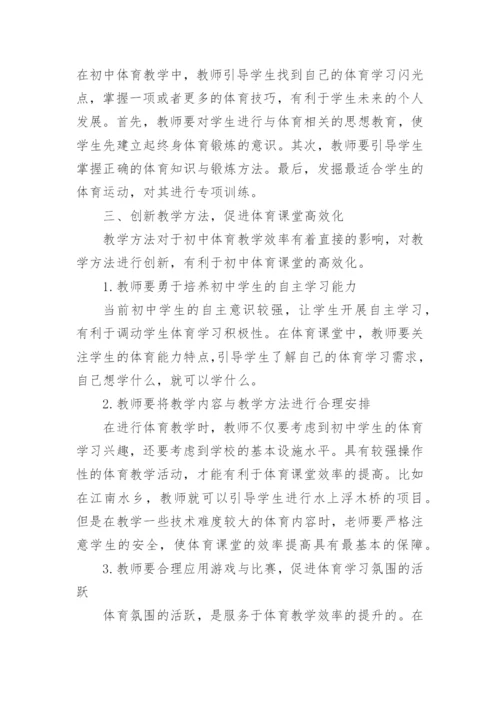 在初中体育教学中，教师引导学生找到自己的体育学习闪光点，掌握一项或者更多的体育技巧，有利于学生未来的个人发展。首先，教师要对学生进行与体育相关的思想教育，使学生先建立起终身体育锻炼的意识。其次，教师要引导学生掌握正确的体育知识与锻炼方法。最后，发掘最适合学生的体育运动，对其进行专项训练。

三、创新教学方法，促进体育课堂高效化

教学方法对于初中体育教学效率有着直接的影响，对教学方法进行创新，有利于初中体育课堂的高效化。

1.教师要勇于培养初中学生的自主学习能力

当前初中学生的自主意识较强，让学生开展自主学习，有利于调动学生体育学习积极性。在体育课堂中，教师要关注学生的体育能力特点,引导学生了解自己的体育学习需求，自己想学什么，就可以学什么。

2.教师要将教学内容与教学方法进行合理安排

在进行体育教学时，教师不仅要考虑到初中学生的体育学习兴趣，还要考虑到学校的基本设施水平。具有较强操作性的体育教学活动，才能有利于体育课堂效率的提高。比如在江南水乡，教师就可以引导学生进行水上浮木桥的项目。但是在教学一些技术难度较大的体育内容时，老师要严格注意学生的安全，使体育课堂的效率提高具有最基本的保障。

3.教师要合理应用游戏与比赛，促进体育学习氛围的活跃

体育氛围的活跃，是服务于体育教学效率的提升的。在